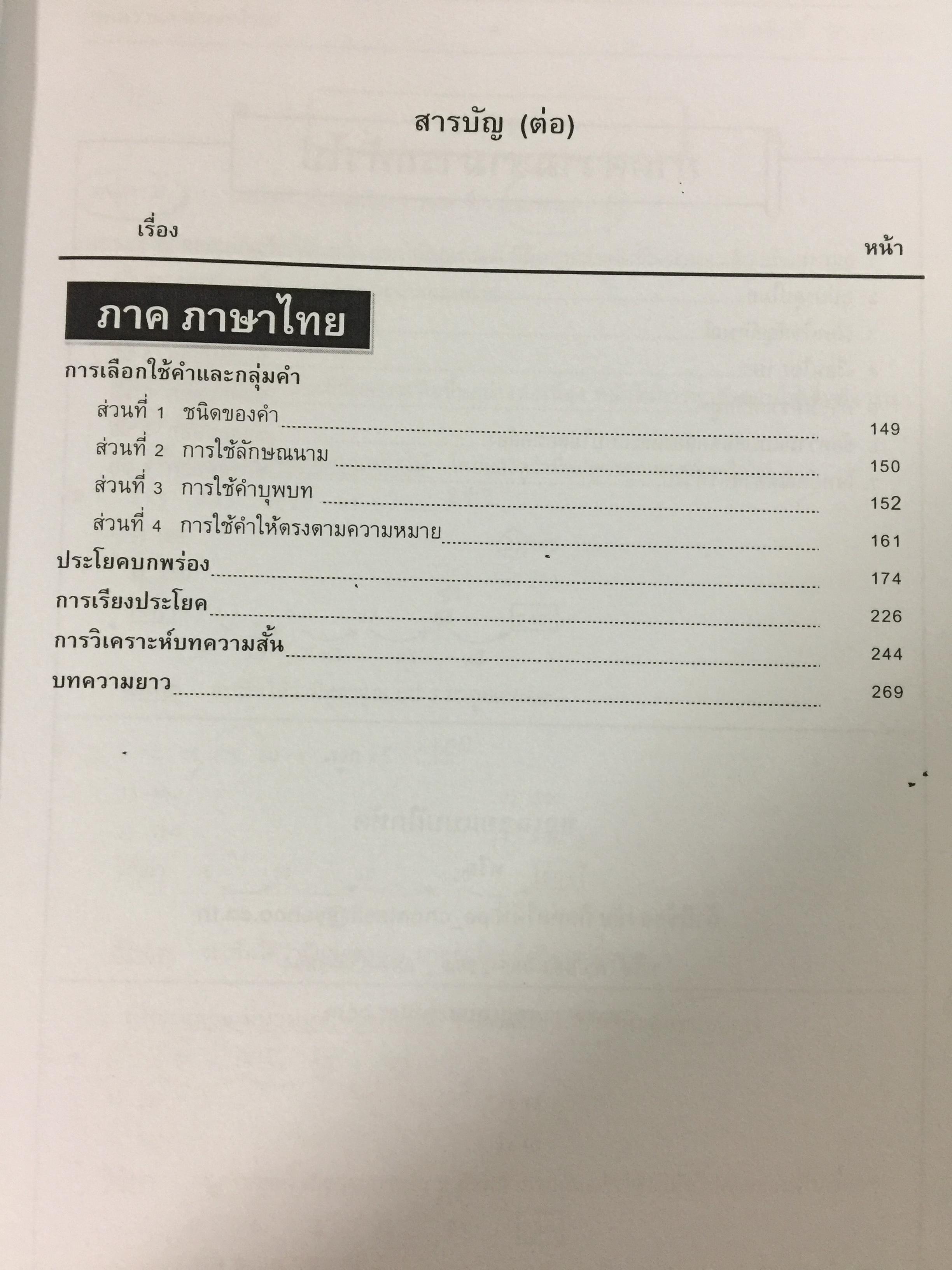 สารบัญ (ต่อ)

เรื่อง

หน้า

ภาค ภาษาไทย

การเลือกใช้คำและกลุ่มคำ

ส่วนที่ 1 ชนิดของคำ 149

ส่วนที่ 2 การใช้ลักษณนาม 150

ส่วนที่ 3 การใช้คำบุพบท 152

ส่วนที่ 4 การใช้คำให้ตรงตามความหมาย 161

ประโยคบกพร่อง 174

การเรียงประโยค 226

การวิเคราะห์บทความสั้น 244

บทความยาว 269